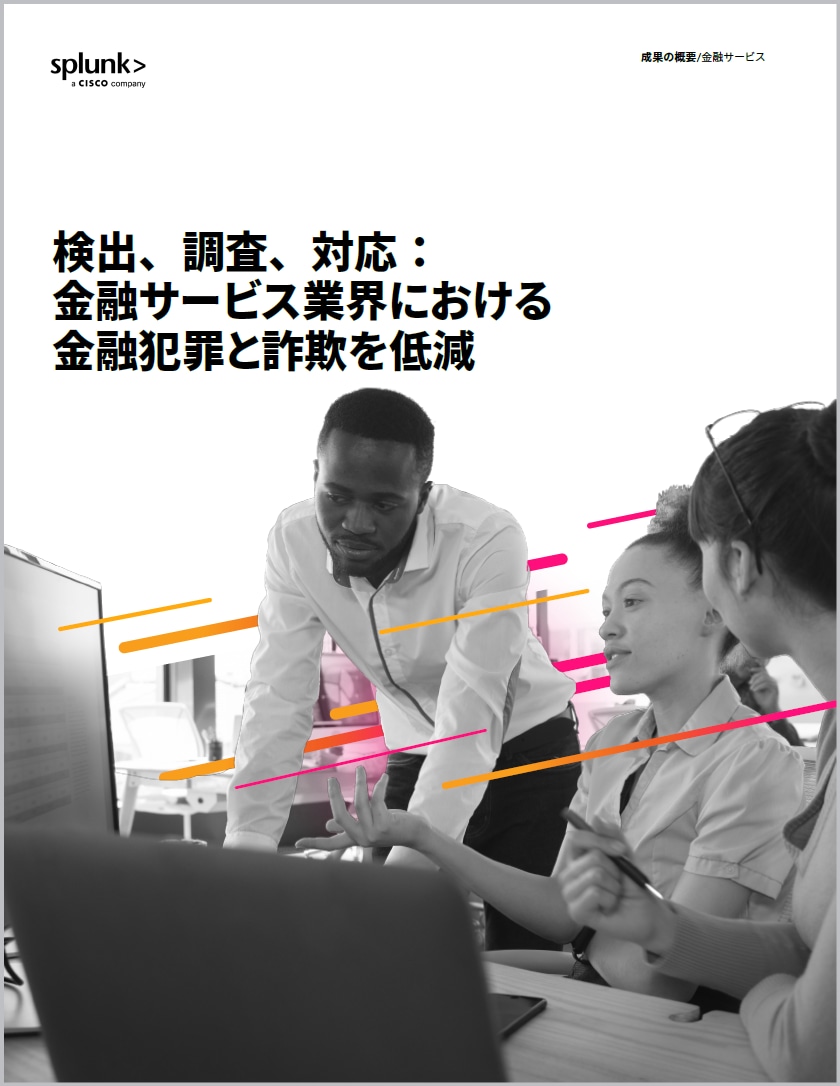 splunk>
a CISCO company

成果の概要/金融サービス

検出、調査、対応：
金融サービス業界における
金融犯罪と詐欺を低減